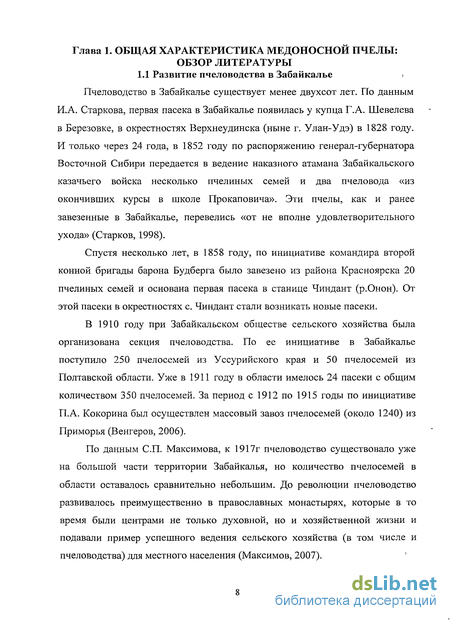 Глава 1. ОБЩАЯ ХАРАКТЕРИСТИКА МЕДОНОСНОЙ ПЧЕЛЫ: ОБЗОР ЛИТЕРАТУРЫ
1.1 Развитие пчеловодства в Забайкалье

Пчеловодство в Забайкалье существует менее двухсот лет. По данным И.А. Старкова, первая пасека в Забайкалье появилась у купца Г.А. Шевелева в Березовке, в окрестностях Верхнеудинска (ныне г. Улан-Удэ) в 1828 году. И только через 24 года, в 1852 году по распоряжению генерал-губернатора Восточной Сибири передается в ведение наказного атамана Забайкальского казачьего войска несколько пчелиных семей и два пчеловода «из окончивших курсы в школе Прокаповича». Эти пчелы, как и ранее завезенные в Забайкалье, перевелись «от не вполне удовлетворительного ухода» (Старков, 1998).

Спустя несколько лет, в 1858 году, по инициативе командира второй конной бригады барона Будберга было завезено из района Красноярска 20 пчелиных семей и основана первая пасека в станице Чиндант (р.Онон). От этой пасеки в окрестностях с. Чиндант стали возникать новые пасеки.

В 1910 году при Забайкальском обществе сельского хозяйства была организована секция пчеловодства. По ее инициативе в Забайкалье поступило 250 пчелосемей из Уссурийского края и 50 пчелосемей из Полтавской области. Уже в 1911 году в области имелось 24 пасеки с общим количеством 350 пчелосемей. За период с 1912 по 1915 годы по инициативе П.А. Кокорина был осуществлен массовый завоз пчелосемей (около 1240) из Приморья (Венгеров, 2006).

По данным С.П. Максимова, к 1917г пчеловодство существовало уже на большой части территории Забайкалья, но количество пчелосемей в области оставалось сравнительно небольшим. До революции пчеловодство развивалось преимущественно в православных монастырях, которые в то время были центрами не только духовной, но и хозяйственной жизни и подавали пример успешного ведения сельского хозяйства (в том числе и пчеловодства) для местного населения (Максимов, 2007).

8

dsLib.net
библиотека диссертаций